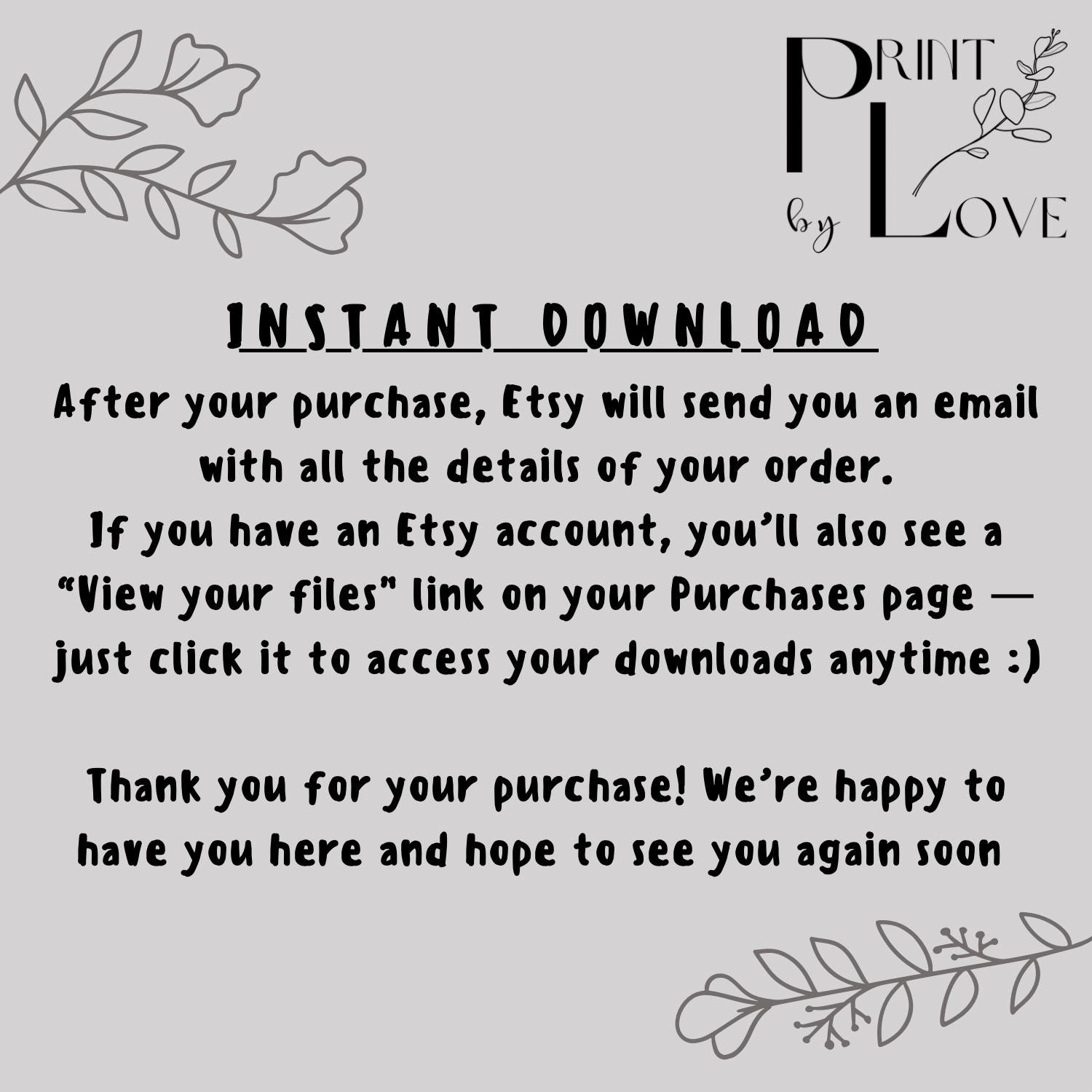 PRINT
by LOVE

INSTANT DOWNLOAD

After your purchase, Etsy will send you an email with all the details of your order. If you have an Etsy account, you'll also see a "View your files" link on your Purchases page — just click it to access your downloads anytime :)

Thank you for your purchase! We're happy to have you here and hope to see you again soon